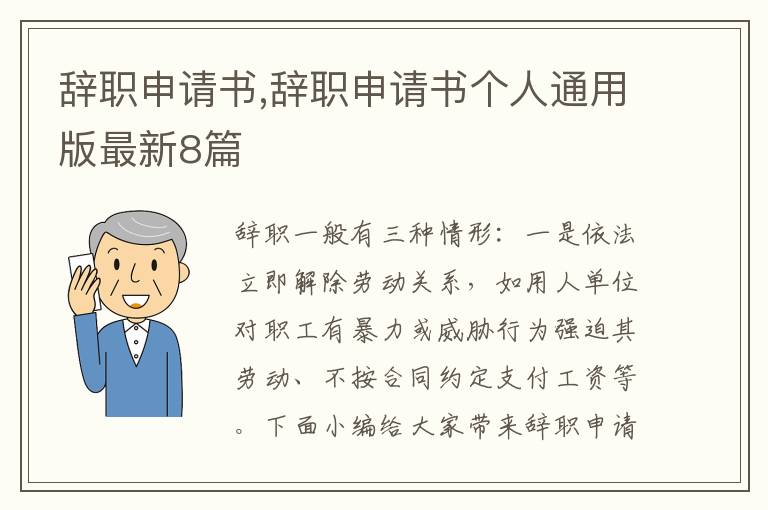 辞职申请书,辞职申请书个人通用版最新8篇

辞职一般有三种情形：一是依法立即解除劳动关系，如用人单位对职工有暴力或威胁行为强迫其劳动、不按合同约定支付工资等。下面小编给大家带来辞职申请